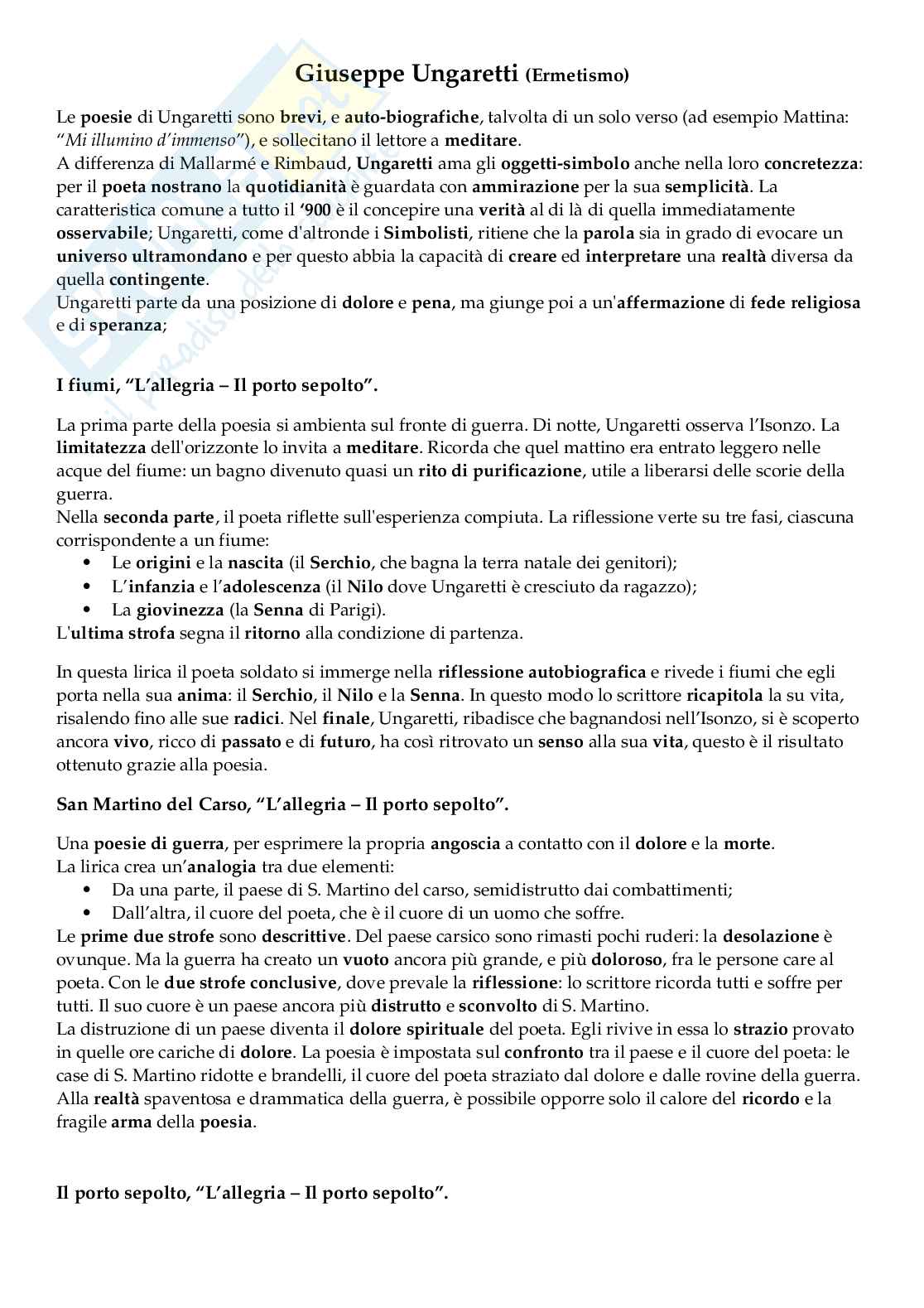 Giuseppe Ungaretti (Ermetismo)

Le poesie di Ungaretti sono brevi, e auto-biografiche, talvolta di un solo verso (ad esempio Mattina: "Mi illumino d'immenso"), e sollecitano il lettore a meditare.
A differenza di Mallarmé e Rimbaud, Ungaretti ama gli oggetti-simbolo anche nella loro concretezza: per il poeta nostrano la quotidianità è guardata con ammirazione per la sua semplicità. La caratteristica comune a tutto il '900 è il concepire una verità al di là di quella immediatamente osservabile; Ungaretti, come d'altronde i Simbolisti, ritiene che la parola sia in grado di evocare un universo ultramondano e per questo abbia la capacità di creare ed interpretare una realtà diversa da quella contingente.
Ungaretti parte da una posizione di dolore e pena, ma giunge poi a un'affermazione di fede religiosa e di speranza;

I fiumi, "L'allegria – Il porto sepolto".

La prima parte della poesia si ambienta sul fronte di guerra. Di notte, Ungaretti osserva l'Isonzo. La limitatezza dell'orizzonte lo invita a meditare. Ricorda che quel mattino era entrato leggero nelle acque del fiume: un bagno divenuto quasi un rito di purificazione, utile a liberarsi delle scorie della guerra.
Nella seconda parte, il poeta riflette sull'esperienza compiuta. La riflessione verte su tre fasi, ciascuna corrispondente a un fiume:
• Le origini e la nascita (il Serchio, che bagna la terra natale dei genitori);
• L'infanzia e l'adolescenza (il Nilo dove Ungaretti è cresciuto da ragazzo);
• La giovinezza (la Senna di Parigi).
L'ultima strofa segna il ritorno alla condizione di partenza.

In questa lirica il poeta soldato si immerge nella riflessione autobiografica e rivede i fiumi che egli porta nella sua anima: il Serchio, il Nilo e la Senna. In questo modo lo scrittore ricapitola la su vita, risalendo fino alle sue radici. Nel finale, Ungaretti, ribadisce che bagnandosi nell'Isonzo, si è scoperto ancora vivo, ricco di passato e di futuro, ha così ritrovato un senso alla sua vita, questo è il risultato ottenuto grazie alla poesia.

San Martino del Carso, "L'allegria – Il porto sepolto".

Una poesie di guerra, per esprimere la propria angoscia a contatto con il dolore e la morte.
La lirica crea un'analogia tra due elementi:
• Da una parte, il paese di S. Martino del carso, semidistrutto dai combattimenti;
• Dall'altra, il cuore del poeta, che è il cuore di un uomo che soffre.
Le prime due strofe sono descrittive. Del paese carsico sono rimasti pochi ruderi: la desolazione è ovunque. Ma la guerra ha creato un vuoto ancora più grande, e più doloroso, fra le persone care al poeta. Con le due strofe conclusive, dove prevale la riflessione: lo scrittore ricorda tutti e soffre per tutti. Il suo cuore è un paese ancora più distrutto e sconvolto di S. Martino.
La distruzione di un paese diventa il dolore spirituale del poeta. Egli rivive in essa lo strazio provato in quelle ore cariche di dolore. La poesia è impostata sul confronto tra il paese e il cuore del poeta: le case di S. Martino ridotte e brandelli, il cuore del poeta straziato dal dolore e dalle rovine della guerra. Alla realtà spaventosa e drammatica della guerra, è possibile opporre solo il calore del ricordo e la fragile arma della poesia.

Il porto sepolto, "L'allegria – Il porto sepolto".